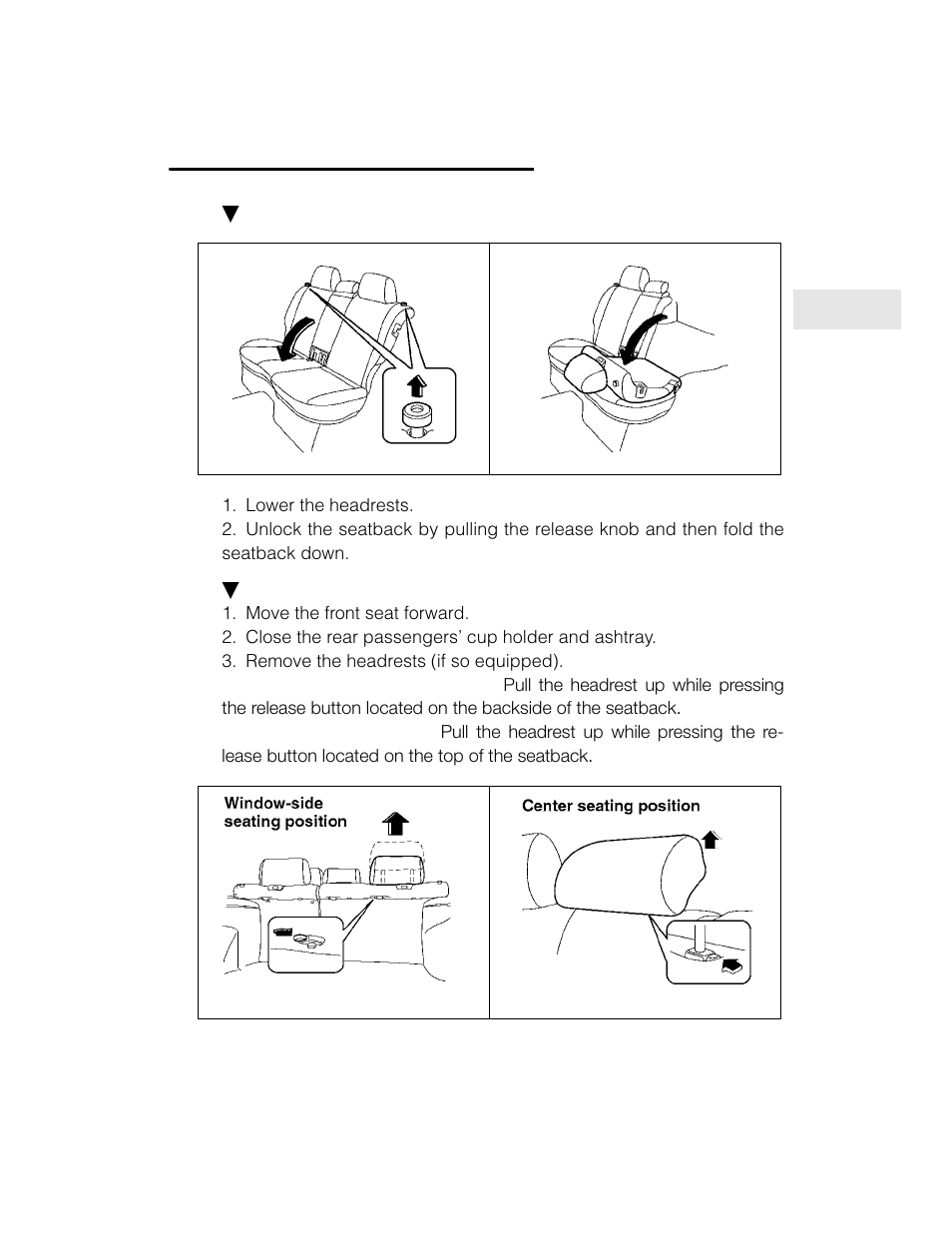 ▼

1. Lower the headrests.
2. Unlock the seatback by pulling the release knob and then fold the seatback down.

▼
1. Move the front seat forward.
2. Close the rear passengers' cup holder and ashtray.
3. Remove the headrests (if so equipped).
Pull the headrest up while pressing the release button located on the backside of the seatback.
Pull the headrest up while pressing the release button located on the top of the seatback.

Window-side seating position

Center seating position